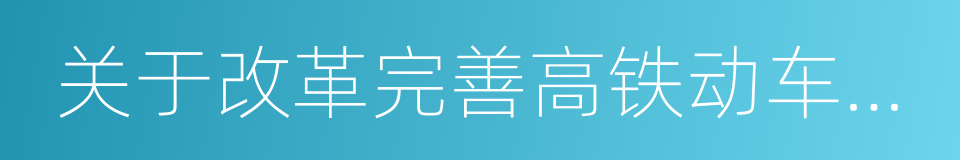 关于改革完善高铁动车...